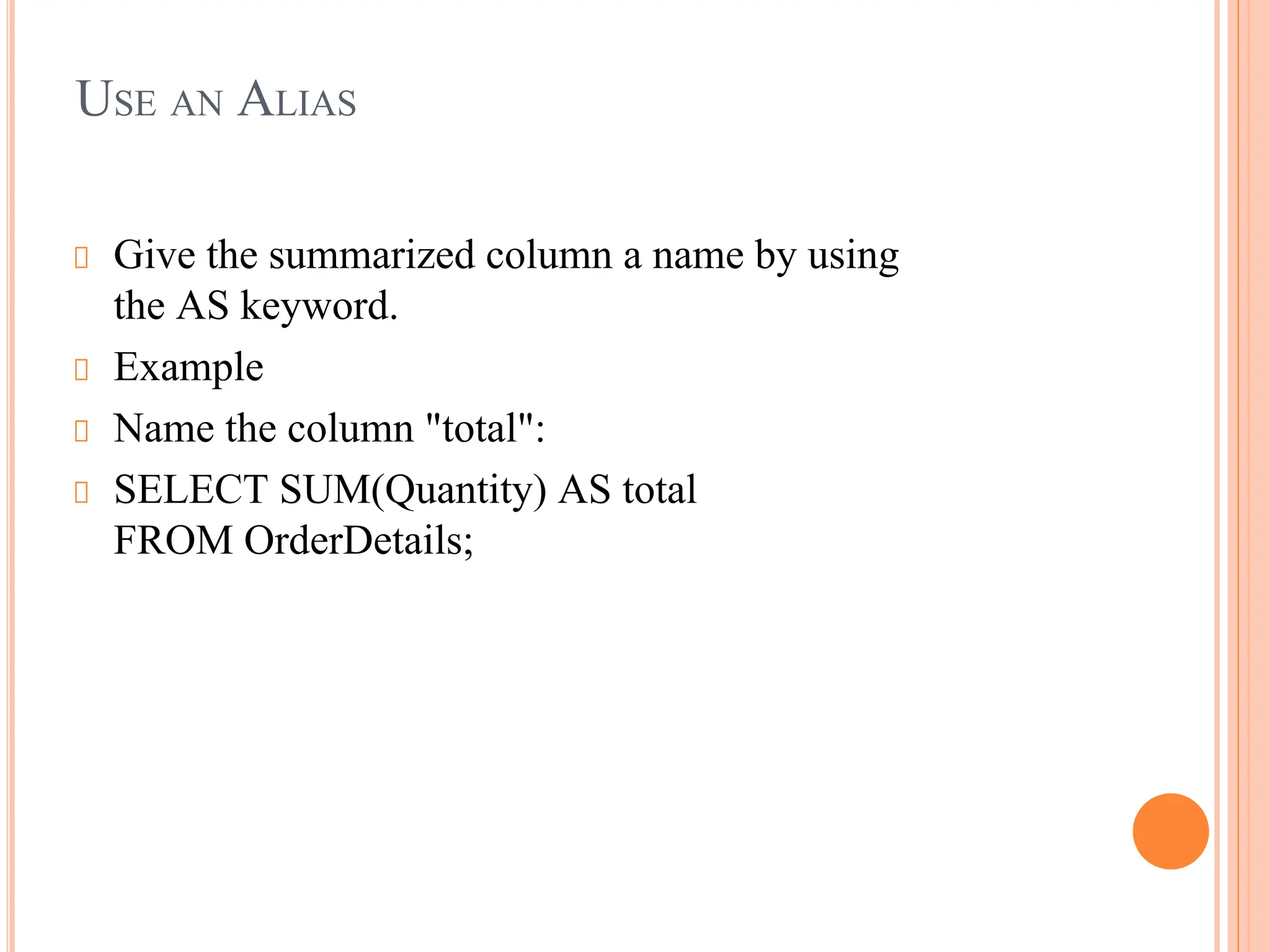 USE AN ALIAS

Give the summarized column a name by using the AS keyword.

Example

Name the column "total":

SELECT SUM(Quantity) AS total
FROM OrderDetails;